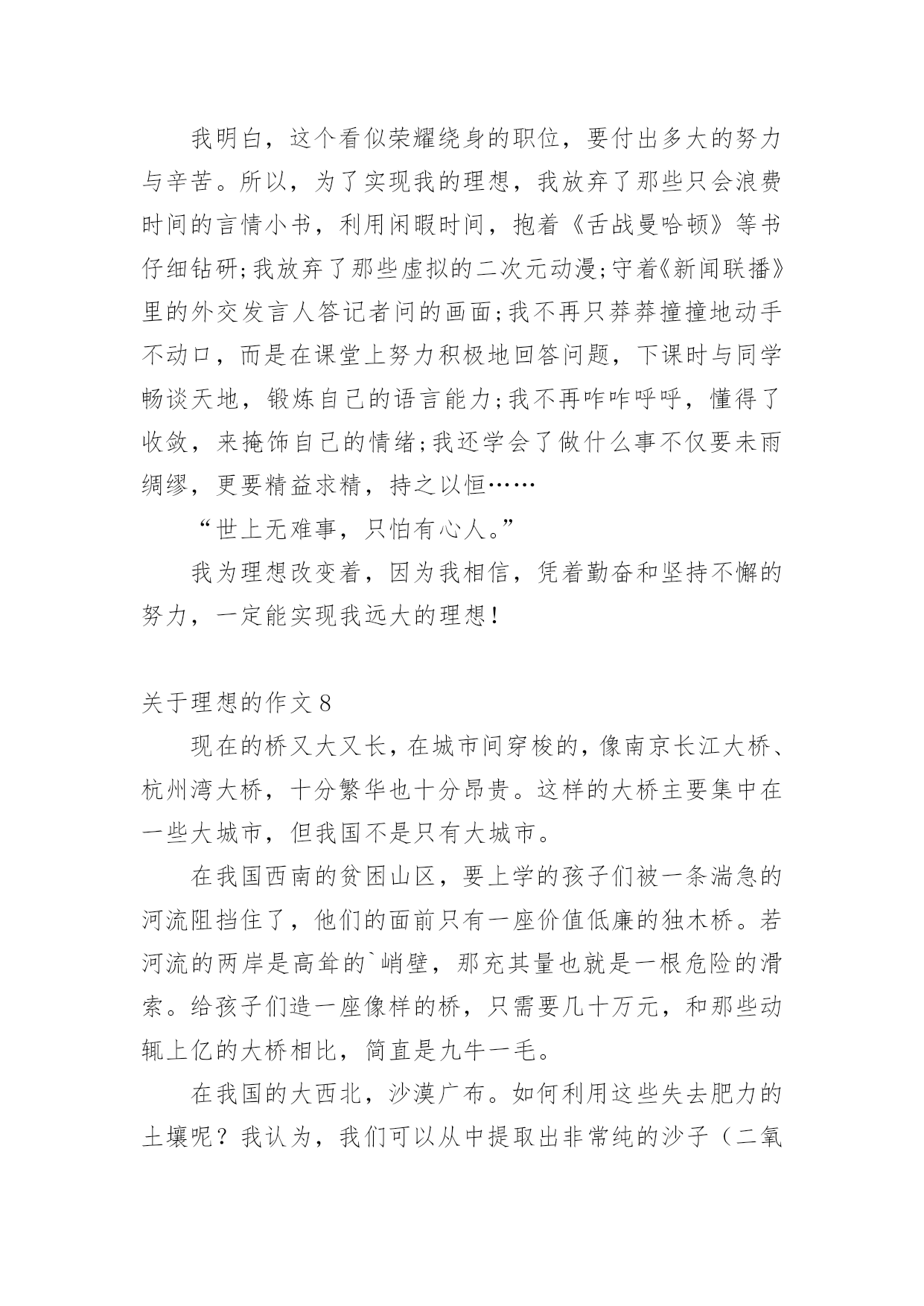 我明白，这个看似荣耀绕身的职位，要付出多大的努力与辛苦。所以，为了实现我的理想，我放弃了那些只会浪费时间的言情小书，利用闲暇时间，抱着《舌战曼哈顿》等书仔细钻研;我放弃了那些虚拟的二次元动漫;守着《新闻联播》里的外交发言人答记者问的画面;我不再只莽莽撞撞地动手不动口，而是在课堂上努力积极地回答问题，下课时与同学畅谈天地，锻炼自己的语言能力;我不再咋咋呼呼，懂得了收敛，来掩饰自己的情绪;我还学会了做什么事不仅要未雨绸缪，更要精益求精，持之以恒……

“世上无难事，只怕有心人。”

我为理想改变着，因为我相信，凭着勤奋和坚持不懈的努力，一定能实现我远大的理想!

关于理想的作文8

现在的桥又大又长，在城市间穿梭的，像南京长江大桥、杭州湾大桥，十分繁华也十分昂贵。这样的大桥主要集中在一些大城市，但我国不是只有大城市。

在我国西南的贫困山区，要上学的孩子们被一条湍急的河流阻挡住了，他们的面前只有一座价值低廉的独木桥。若河流的两岸是高耸的`峭壁，那充其量也就是一根危险的滑索。给孩子们造一座像样的桥，只需要几十万元，和那些动辄上亿的大桥相比，简直是九牛一毛。

在我国的大西北，沙漠广布。如何利用这些失去肥力的土壤呢？我认为，我们可以从中提取出非常纯的沙子（二氧